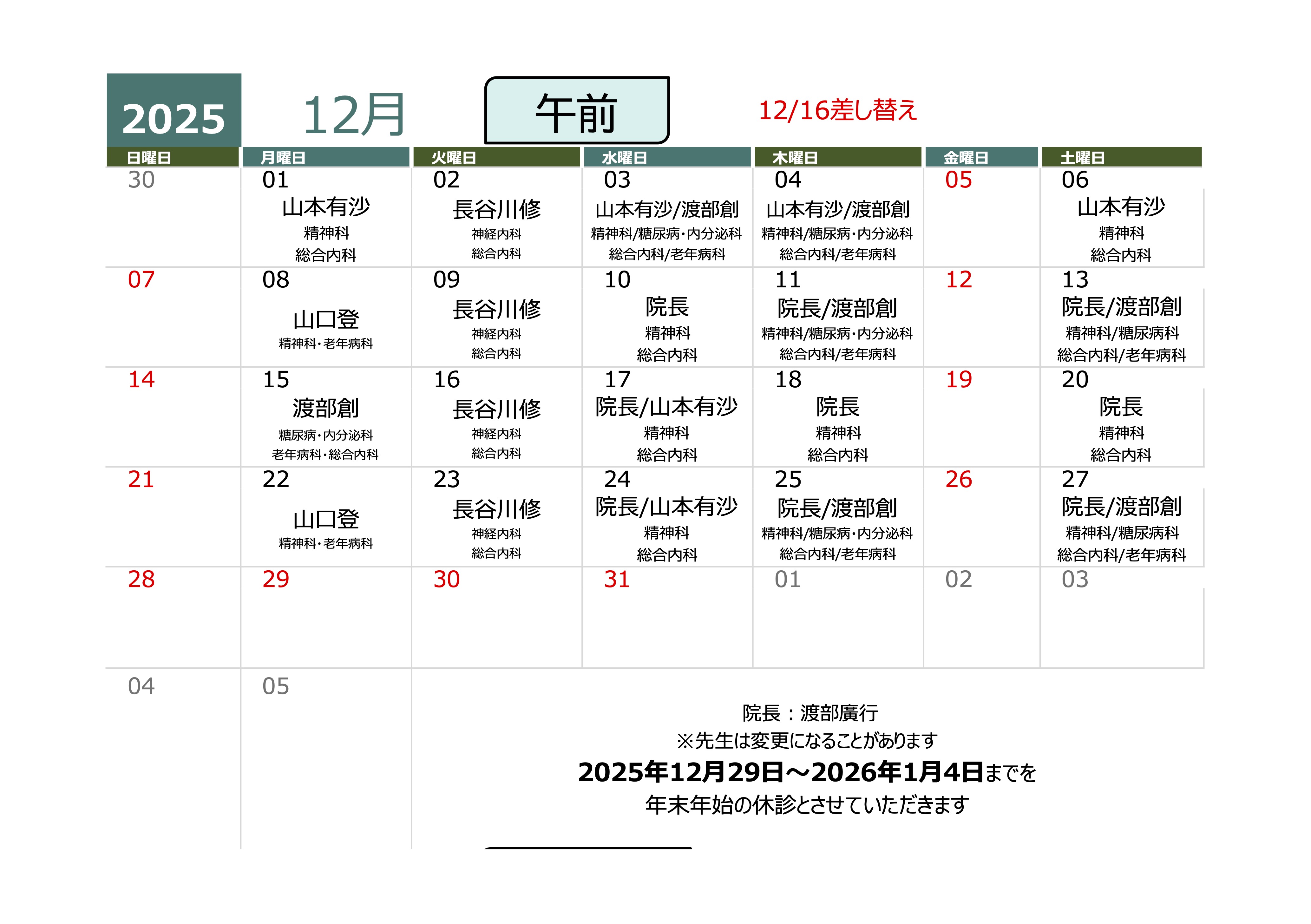 2025 12月 午前 12/16差し替え

| 日曜日 | 月曜日 | 火曜日 | 水曜日 | 木曜日 | 金曜日 | 土曜日 |
|---|---|---|---|---|---|---|
| 30 | 01 山本有沙 精神科 総合内科 | 02 長谷川修 神経内科 総合内科 | 03 山本有沙/渡部創 精神科/糖尿病・内分泌科 総合内科/老年病科 | 04 山本有沙/渡部創 精神科/糖尿病・内分泌科 総合内科/老年病科 | 05 | 06 山本有沙 精神科 総合内科 |
| 07 | 08 山口登 精神科・老年病科 | 09 長谷川修 神経内科 総合内科 | 10 院長 精神科 総合内科 | 11 院長/渡部創 精神科/糖尿病・内分泌科 総合内科/老年病科 | 12 | 13 院長/渡部創 精神科/糖尿病科 総合内科/老年病科 |
| 14 | 15 渡部創 糖尿病・内分泌科 老年病科・総合内科 | 16 長谷川修 神経内科 総合内科 | 17 院長/山本有沙 精神科 総合内科 | 18 院長 精神科 総合内科 | 19 | 20 院長 精神科 総合内科 |
| 21 | 22 山口登 精神科・老年病科 | 23 長谷川修 神経内科 総合内科 | 24 院長/山本有沙 精神科 総合内科 | 25 院長/渡部創 精神科/糖尿病・内分泌科 総合内科/老年病科 | 26 | 27 院長/渡部創 精神科/糖尿病科 総合内科/老年病科 |
| 28 | 29 | 30 | 31 | 01 | 02 | 03 |
| 04 | 05 | | | | | |

院長：渡部廣行
※先生は変更になることがあります
2025年12月29日～2026年1月4日までを
年末年始の休診とさせていただきます